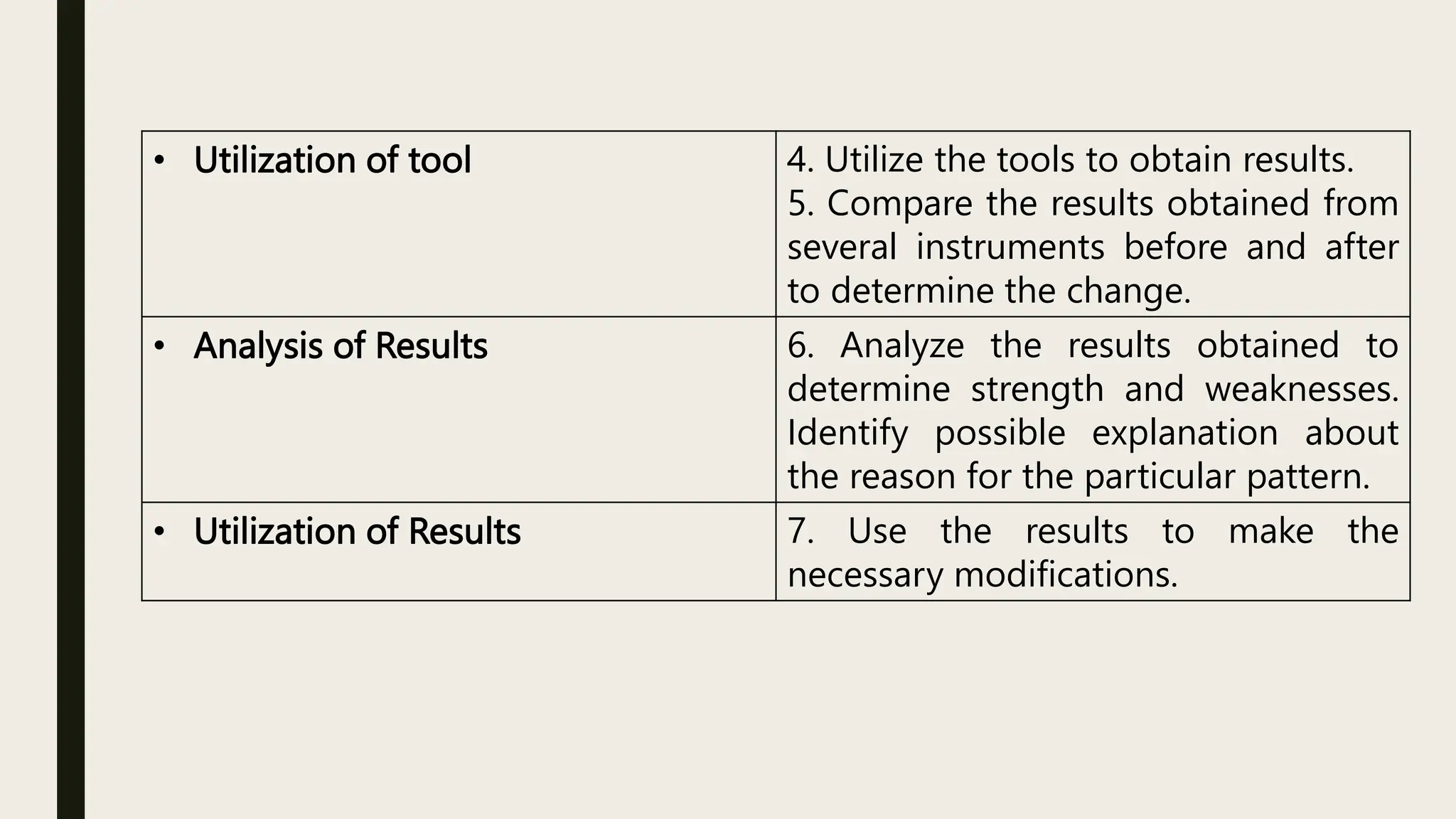 | | |
|---|---|
| • Utilization of tool | 4. Utilize the tools to obtain results. 5. Compare the results obtained from several instruments before and after to determine the change. |
| • Analysis of Results | 6. Analyze the results obtained to determine strength and weaknesses. Identify possible explanation about the reason for the particular pattern. |
| • Utilization of Results | 7. Use the results to make the necessary modifications. |